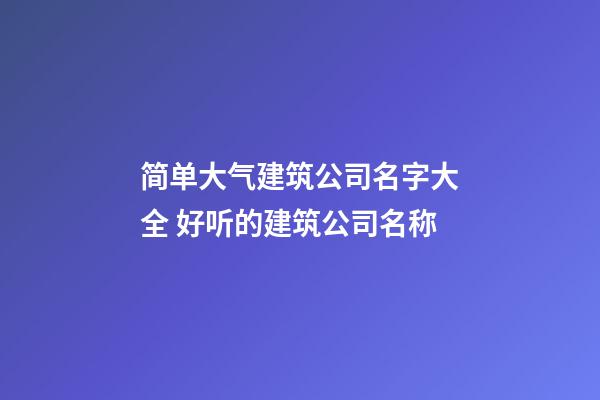 简单大气建筑公司名字大全 好听的建筑公司名称